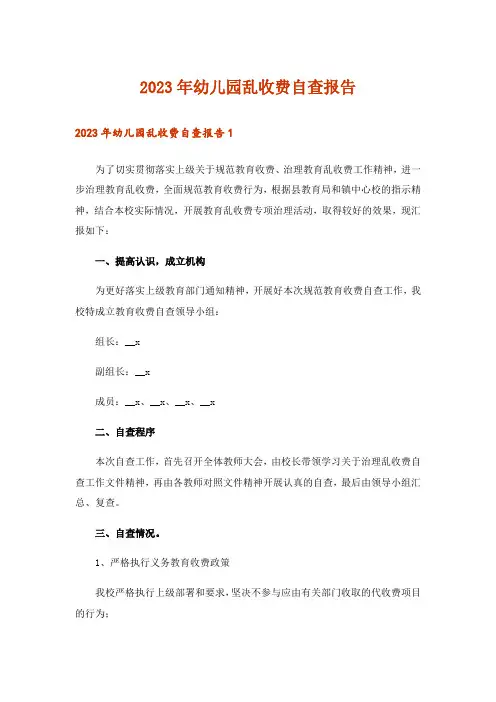 2023年幼儿园乱收费自查报告

2023年幼儿园乱收费自查报告1

为了切实贯彻落实上级关于规范教育收费、治理教育乱收费工作精神，进一步治理教育乱收费，全面规范教育收费行为，根据县教育局和镇中心校的指示精神，结合本校实际情况，开展教育乱收费专项治理活动，取得较好的效果，现汇报如下：

一、提高认识，成立机构

为更好落实上级教育部门通知精神，开展好本次规范教育收费自查工作，我校特成立教育收费自查领导小组：

组长：__x

副组长：__x

成员：__x、__x、__x、__x

二、自查程序

本次自查工作，首先召开全体教师大会，由校长带领学习关于治理乱收费自查工作文件精神，再由各教师对照文件精神开展认真的自查，最后由领导小组汇总、复查。

三、自查情况。

1、严格执行义务教育收费政策

我校严格执行上级部署和要求，坚决不参与应由有关部门收取的代收费项目的行为；